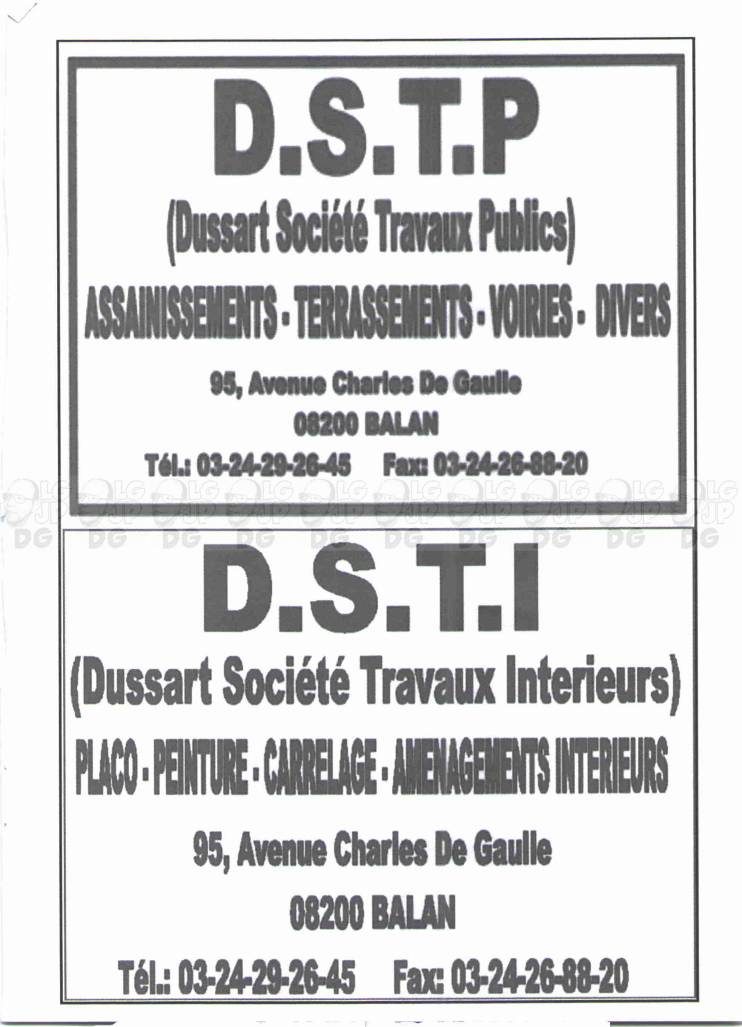 D.S.T.P

(Dussart Société Travaux Publics)

ASSAINISSEMENTS - TERRASSEMENTS - VOIRIES - DIVERS

95, Avenue Charles De Gaulle

08200 BALAN

Tél.: 03-24-29-26-45 Fax: 03-24-26-88-20

LG JP DG LG JP DG LG JP DG LG JP DG LG JP DG LG JP DG LG JP DG LG JP DG LG JP DG LG JP DG

D.S.T.I

(Dussart Société Travaux Interieurs)

PLACO - PEINTURE - CARRELAGE - AMENAGEMENTS INTERIEURS

95, Avenue Charles De Gaulle

08200 BALAN

Tél.: 03-24-29-26-45 Fax: 03-24-26-88-20